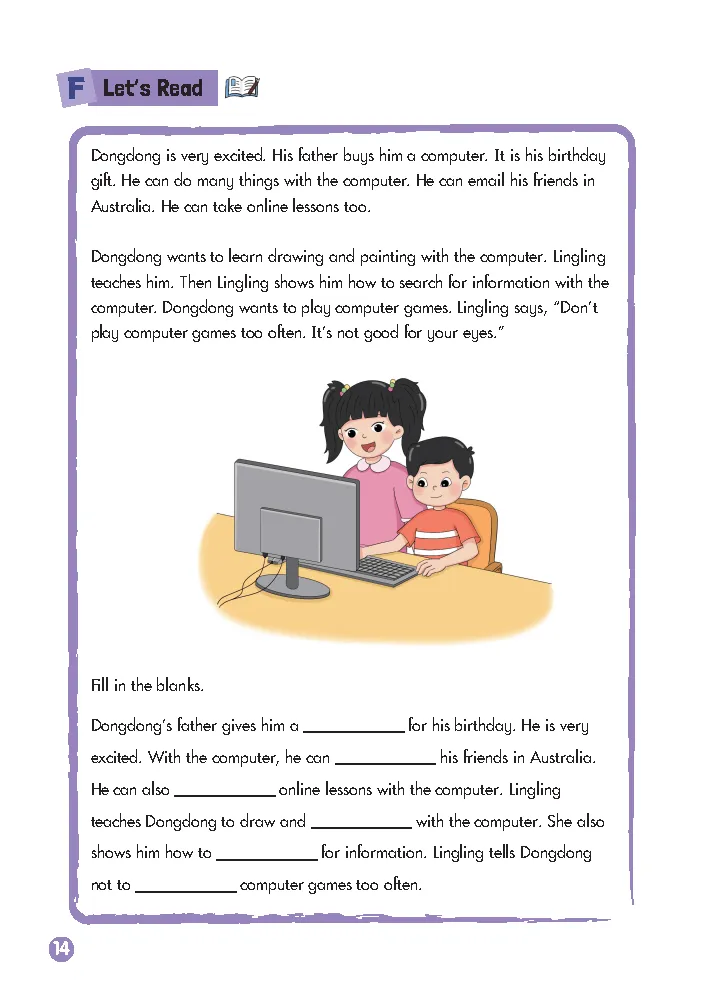 F Let's Read

Dongdong is very excited. His father buys him a computer. It is his birthday gift. He can do many things with the computer. He can email his friends in Australia. He can take online lessons too.

Dongdong wants to learn drawing and painting with the computer. Lingling teaches him. Then Lingling shows him how to search for information with the computer. Dongdong wants to play computer games. Lingling says, "Don't play computer games too often. It's not good for your eyes."

Fill in the blanks.

Dongdong's father gives him a ____________ for his birthday. He is very excited. With the computer, he can ____________ his friends in Australia. He can also ____________ online lessons with the computer. Lingling teaches Dongdong to draw and ____________ with the computer. She also shows him how to ____________ for information. Lingling tells Dongdong not to ____________ computer games too often.

14